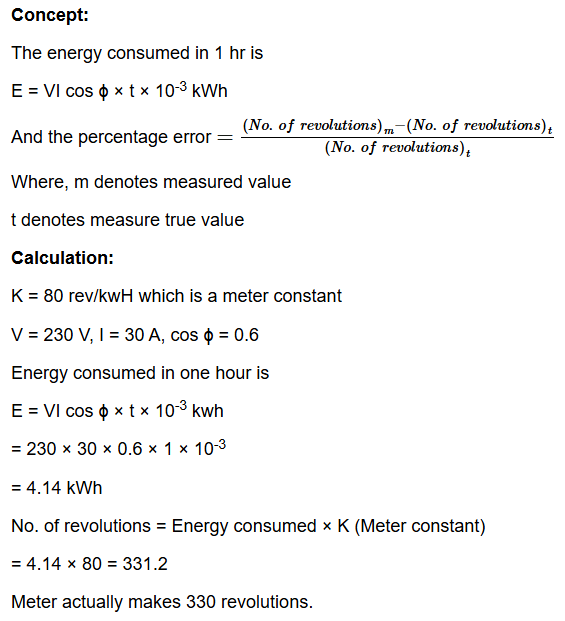 **Concept:**

The energy consumed in 1 hr is

E = VI cos ϕ × t × $10^{-3}$ kWh

And the percentage error $= \frac{(No.\ of\ revolutions)_m - (No.\ of\ revolutions)_t}{(No.\ of\ revolutions)_t}$

Where, m denotes measured value

t denotes measure true value

**Calculation:**

K = 80 rev/kwH which is a meter constant

V = 230 V, I = 30 A, cos ϕ = 0.6

Energy consumed in one hour is

E = VI cos ϕ × t × $10^{-3}$ kwh

= 230 × 30 × 0.6 × 1 × $10^{-3}$

= 4.14 kWh

No. of revolutions = Energy consumed × K (Meter constant)

= 4.14 × 80 = 331.2

Meter actually makes 330 revolutions.